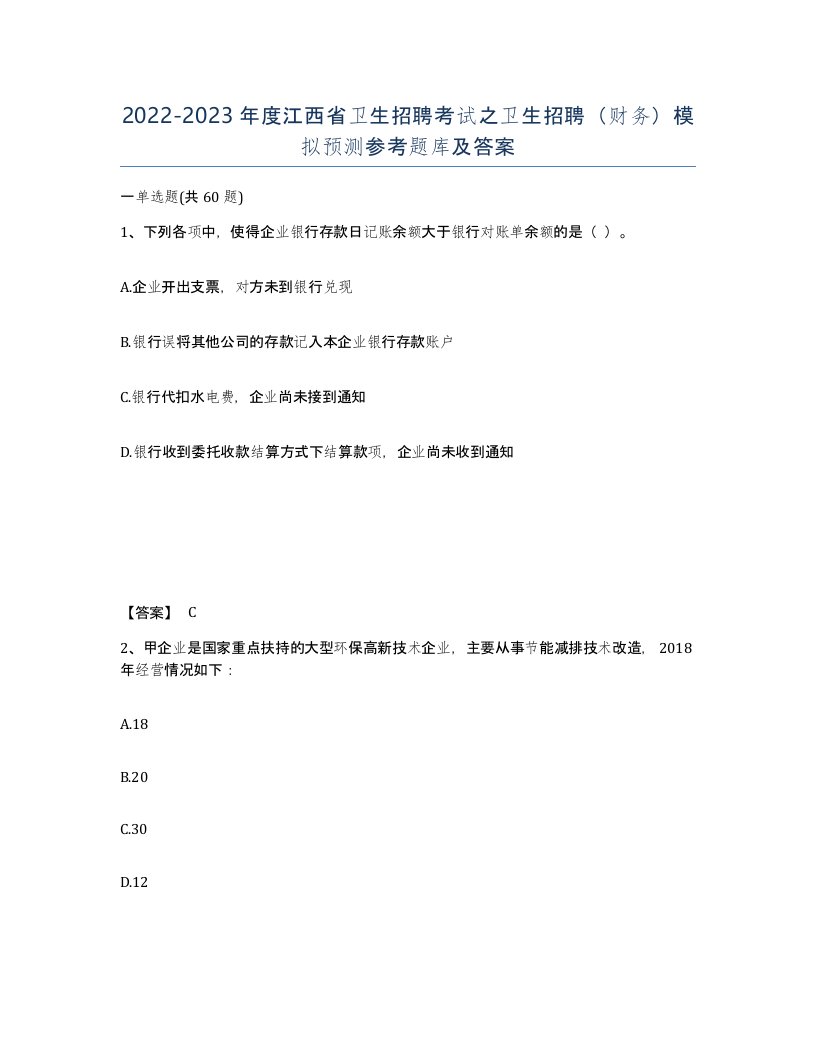 2022-2023年度江西省卫生招聘考试之卫生招聘（财务）模拟预测参考题库及答案

一单选题(共60题)

1、下列各项中，使得企业银行存款日记账余额大于银行对账单余额的是（ ）。

A.企业开出支票，对方未到银行兑现

B.银行误将其他公司的存款记入本企业银行存款账户

C.银行代扣水电费，企业尚未接到通知

D.银行收到委托收款结算方式下结算款项，企业尚未收到通知

【答案】 C

2、甲企业是国家重点扶持的大型环保高新技术企业，主要从事节能减排技术改造，2018年经营情况如下：

A.18

B.20

C.30

D.12